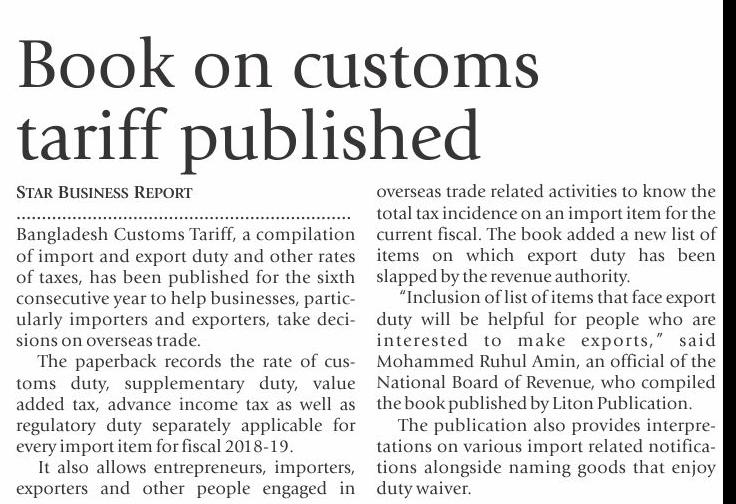 Book on customs tariff published

STAR BUSINESS REPORT

Bangladesh Customs Tariff, a compilation of import and export duty and other rates of taxes, has been published for the sixth consecutive year to help businesses, particularly importers and exporters, take decisions on overseas trade.

The paperback records the rate of customs duty, supplementary duty, value added tax, advance income tax as well as regulatory duty separately applicable for every import item for fiscal 2018-19.

It also allows entrepreneurs, importers, exporters and other people engaged in overseas trade related activities to know the total tax incidence on an import item for the current fiscal. The book added a new list of items on which export duty has been slapped by the revenue authority.

"Inclusion of list of items that face export duty will be helpful for people who are interested to make exports," said Mohammed Ruhul Amin, an official of the National Board of Revenue, who compiled the book published by Liton Publication.

The publication also provides interpretations on various import related notifications alongside naming goods that enjoy duty waiver.